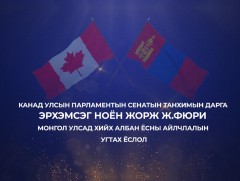 КАНАД УЛСЫН ПАРЛАМЕНТЫН СЕНАТЫН ТАНХИМЫН ДАРГА
ЭРХЭМСЭГ НОЁН ЖОРЖ Ж.ФЮРИ
МОНГОЛ УЛСАД ХИЙХ АЛБАН ЁСНЫ АЙЛЧЛАЛЫН
УГТАХ ЁСЛОЛ